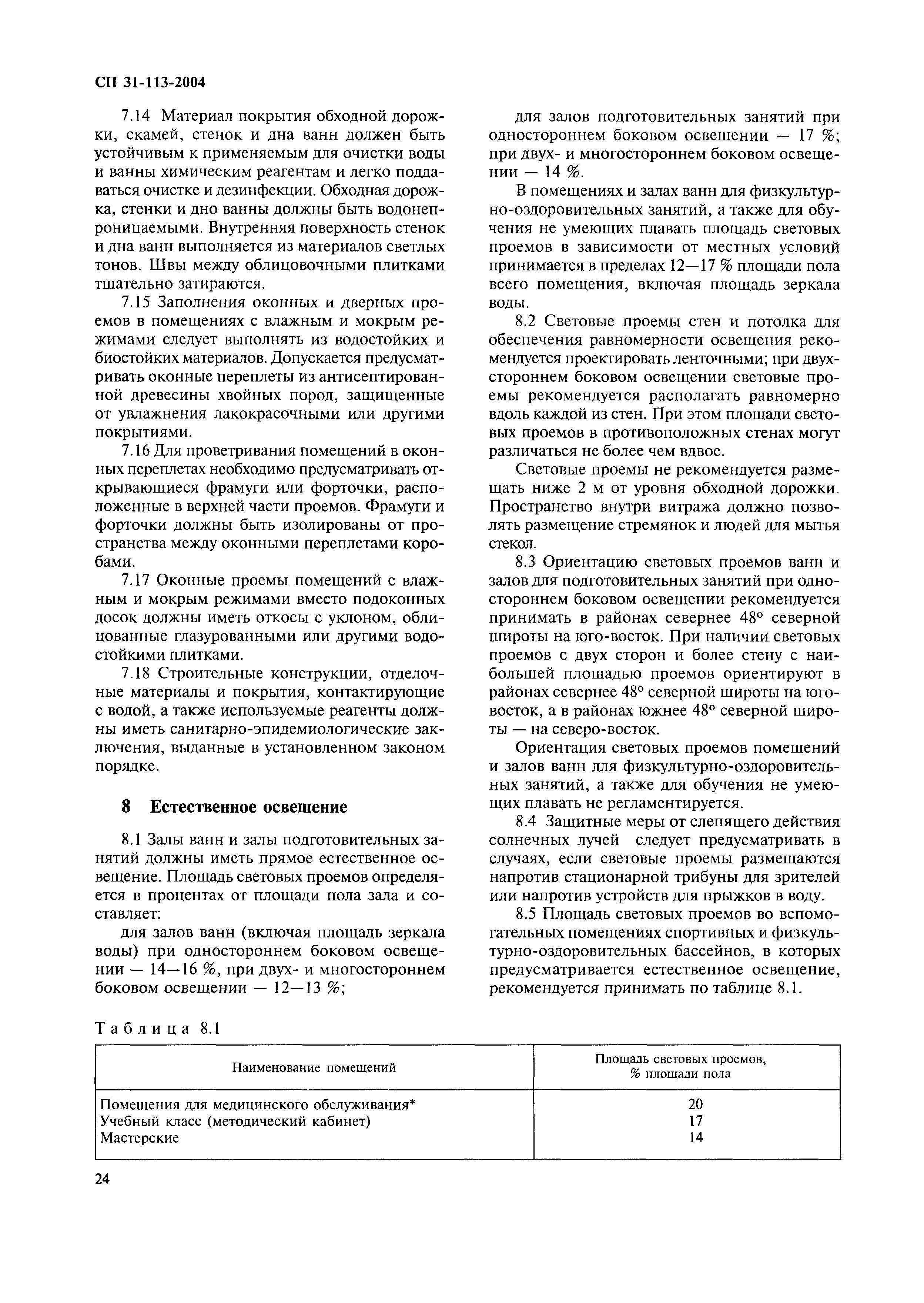 СП 31-113-2004

7.14 Материал покрытия обходной дорожки, скамей, стенок и дна ванн должен быть устойчивым к применяемым для очистки воды и ванны химическим реагентам и легко поддаваться очистке и дезинфекции. Обходная дорожка, стенки и дно ванны должны быть водонепроницаемыми. Внутренняя поверхность стенок и дна ванн выполняется из материалов светлых тонов. Швы между облицовочными плитками тщательно затираются.

7.15 Заполнения оконных и дверных проемов в помещениях с влажным и мокрым режимами следует выполнять из водостойких и биостойких материалов. Допускается предусматривать оконные переплеты из антисептированной древесины хвойных пород, защищенные от увлажнения лакокрасочными или другими покрытиями.

7.16 Для проветривания помещений в оконных переплетах необходимо предусматривать открывающиеся фрамуги или форточки, расположенные в верхней части проемов. Фрамуги и форточки должны быть изолированы от пространства между оконными переплетами коробами.

7.17 Оконные проемы помещений с влажным и мокрым режимами вместо подоконных досок должны иметь откосы с уклоном, облицованные глазурованными или другими водостойкими плитками.

7.18 Строительные конструкции, отделочные материалы и покрытия, контактирующие с водой, а также используемые реагенты должны иметь санитарно-эпидемиологические заключения, выданные в установленном законом порядке.

8 Естественное освещение

8.1 Залы ванн и залы подготовительных занятий должны иметь прямое естественное освещение. Площадь световых проемов определяется в процентах от площади пола зала и составляет:

для залов ванн (включая площадь зеркала воды) при одностороннем боковом освещении — 14—16 %, при двух- и многостороннем боковом освещении — 12—13 %;

для залов подготовительных занятий при одностороннем боковом освещении — 17 %; при двух- и многостороннем боковом освещении — 14 %.

В помещениях и залах ванн для физкультурно-оздоровительных занятий, а также для обучения не умеющих плавать площадь световых проемов в зависимости от местных условий принимается в пределах 12—17 % площади пола всего помещения, включая площадь зеркала воды.

8.2 Световые проемы стен и потолка для обеспечения равномерности освещения рекомендуется проектировать ленточными; при двухстороннем боковом освещении световые проемы рекомендуется располагать равномерно вдоль каждой из стен. При этом площади световых проемов в противоположных стенах могут различаться не более чем вдвое.

Световые проемы не рекомендуется размещать ниже 2 м от уровня обходной дорожки. Пространство внутри витража должно позволять размещение стремянок и людей для мытья стекол.

8.3 Ориентацию световых проемов ванн и залов для подготовительных занятий при одностороннем боковом освещении рекомендуется принимать в районах севернее 48° северной широты на юго-восток. При наличии световых проемов с двух сторон и более стену с наибольшей площадью проемов ориентируют в районах севернее 48° северной широты на юго-восток, а в районах южнее 48° северной широты — на северо-восток.

Ориентация световых проемов помещений и залов ванн для физкультурно-оздоровительных занятий, а также для обучения не умеющих плавать не регламентируется.

8.4 Защитные меры от слепящего действия солнечных лучей следует предусматривать в случаях, если световые проемы размещаются напротив стационарной трибуны для зрителей или напротив устройств для прыжков в воду.

8.5 Площадь световых проемов во вспомогательных помещениях спортивных и физкультурно-оздоровительных бассейнов, в которых предусматривается естественное освещение, рекомендуется принимать по таблице 8.1.

Таблица 8.1

| Наименование помещений | Площадь световых проемов, % площади пола |
|---|---|
| Помещения для медицинского обслуживания* | 20 |
| Учебный класс (методический кабинет) | 17 |
| Мастерские | 14 |

24